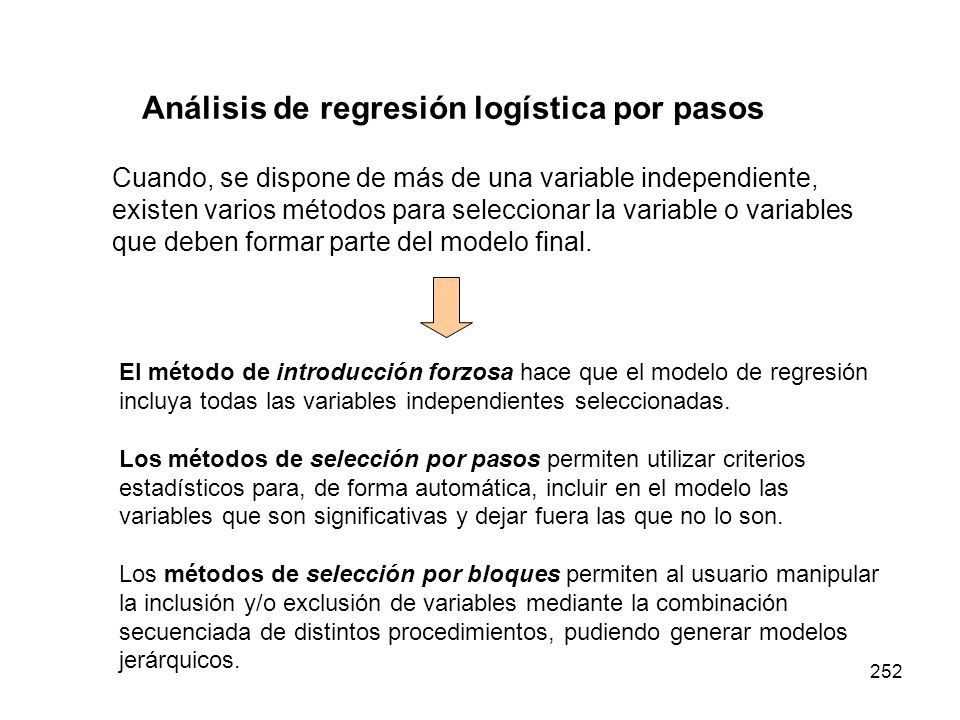 Análisis de regresión logística por pasos

Cuando, se dispone de más de una variable independiente, existen varios métodos para seleccionar la variable o variables que deben formar parte del modelo final.

El método de introducción forzosa hace que el modelo de regresión incluya todas las variables independientes seleccionadas.

Los métodos de selección por pasos permiten utilizar criterios estadísticos para, de forma automática, incluir en el modelo las variables que son significativas y dejar fuera las que no lo son.

Los métodos de selección por bloques permiten al usuario manipular la inclusión y/o exclusión de variables mediante la combinación secuenciada de distintos procedimientos, pudiendo generar modelos jerárquicos.

252